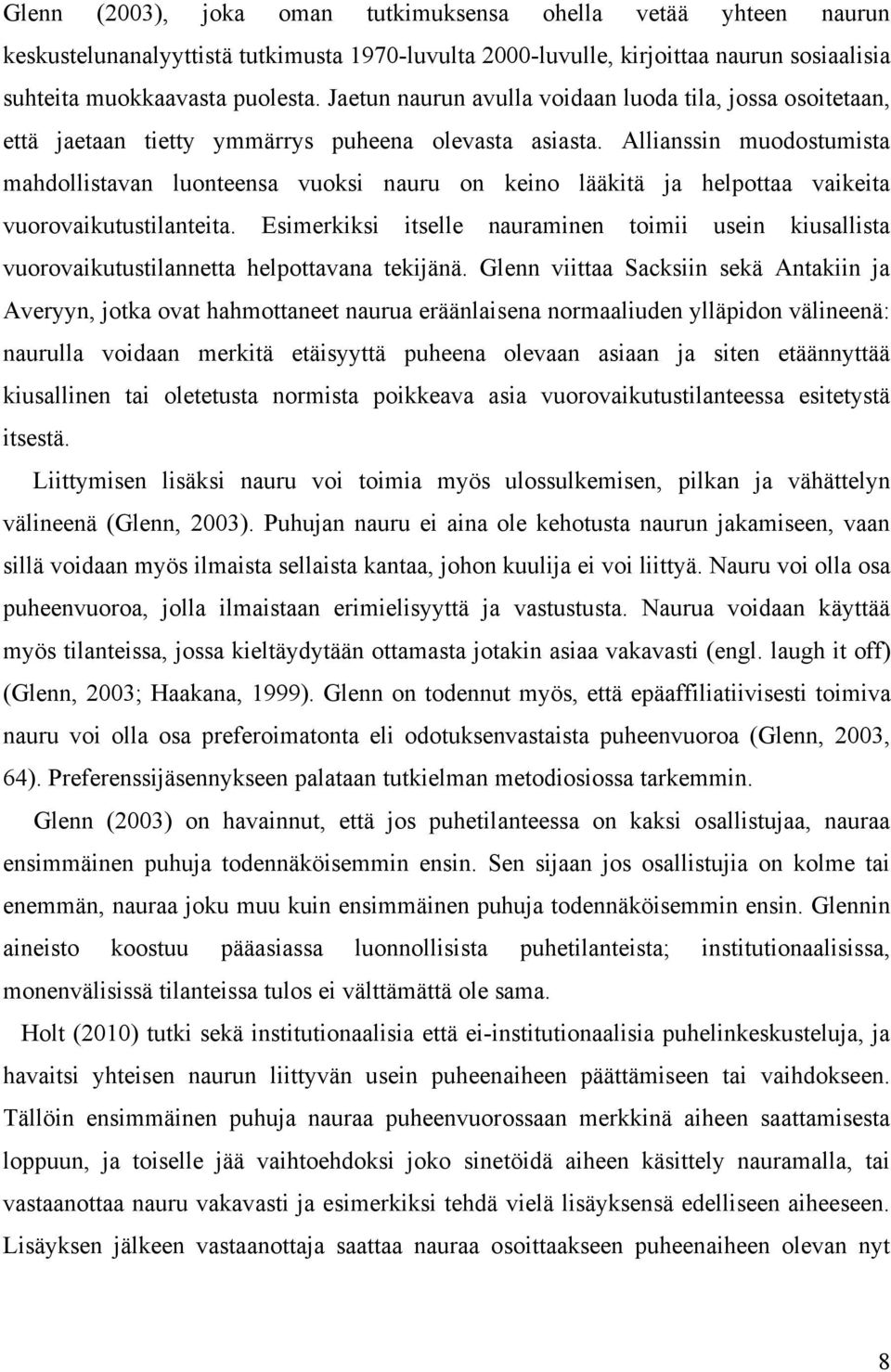 Glenn (2003), joka oman tutkimuksensa ohella vetää yhteen naurun keskustelunanalyyttistä tutkimusta 1970-luvulta 2000-luvulle, kirjoittaa naurun sosiaalisia suhteita muokkaavasta puolesta. Jaetun naurun avulla voidaan luoda tila, jossa osoitetaan, että jaetaan tietty ymmärrys puheena olevasta asiasta. Allianssin muodostumista mahdollistavan luonteensa vuoksi nauru on keino lääkitä ja helpottaa vaikeita vuorovaikutustilanteita. Esimerkiksi itselle nauraminen toimii usein kiusallista vuorovaikutustilannetta helpottavana tekijänä. Glenn viittaa Sacksiin sekä Antakiin ja Averyyn, jotka ovat hahmottaneet naurua eräänlaisena normaaliuden ylläpidon välineenä: naurulla voidaan merkitä etäisyyttä puheena olevaan asiaan ja siten etäännyttää kiusallinen tai oletetusta normista poikkeava asia vuorovaikutustilanteessa esitetystä itsestä.

Liittymisen lisäksi nauru voi toimia myös ulossulkemisen, pilkan ja vähättelyn välineenä (Glenn, 2003). Puhujan nauru ei aina ole kehotusta naurun jakamiseen, vaan sillä voidaan myös ilmaista sellaista kantaa, johon kuulija ei voi liittyä. Nauru voi olla osa puheenvuoroa, jolla ilmaistaan erimielisyyttä ja vastustusta. Naurua voidaan käyttää myös tilanteissa, jossa kieltäydytään ottamasta jotakin asiaa vakavasti (engl. laugh it off) (Glenn, 2003; Haakana, 1999). Glenn on todennut myös, että epäaffiliatiivisesti toimiva nauru voi olla osa preferoimatonta eli odotuksenvastaista puheenvuoroa (Glenn, 2003, 64). Preferenssijäsennykseen palataan tutkielman metodiosiossa tarkemmin.

Glenn (2003) on havainnut, että jos puhetilanteessa on kaksi osallistujaa, nauraa ensimmäinen puhuja todennäköisemmin ensin. Sen sijaan jos osallistujia on kolme tai enemmän, nauraa joku muu kuin ensimmäinen puhuja todennäköisemmin ensin. Glennin aineisto koostuu pääasiassa luonnollisista puhetilanteista; institutionaalisissa, monenvälisissä tilanteissa tulos ei välttämättä ole sama.

Holt (2010) tutki sekä institutionaalisia että ei-institutionaalisia puhelinkeskusteluja, ja havaitsi yhteisen naurun liittyvän usein puheenaiheen päättämiseen tai vaihdokseen. Tällöin ensimmäinen puhuja nauraa puheenvuorossaan merkkinä aiheen saattamisesta loppuun, ja toiselle jää vaihtoehdoksi joko sinetöidä aiheen käsittely nauramalla, tai vastaanottaa nauru vakavasti ja esimerkiksi tehdä vielä lisäyksensä edelliseen aiheeseen. Lisäyksen jälkeen vastaanottaja saattaa nauraa osoittaakseen puheenaiheen olevan nyt

8